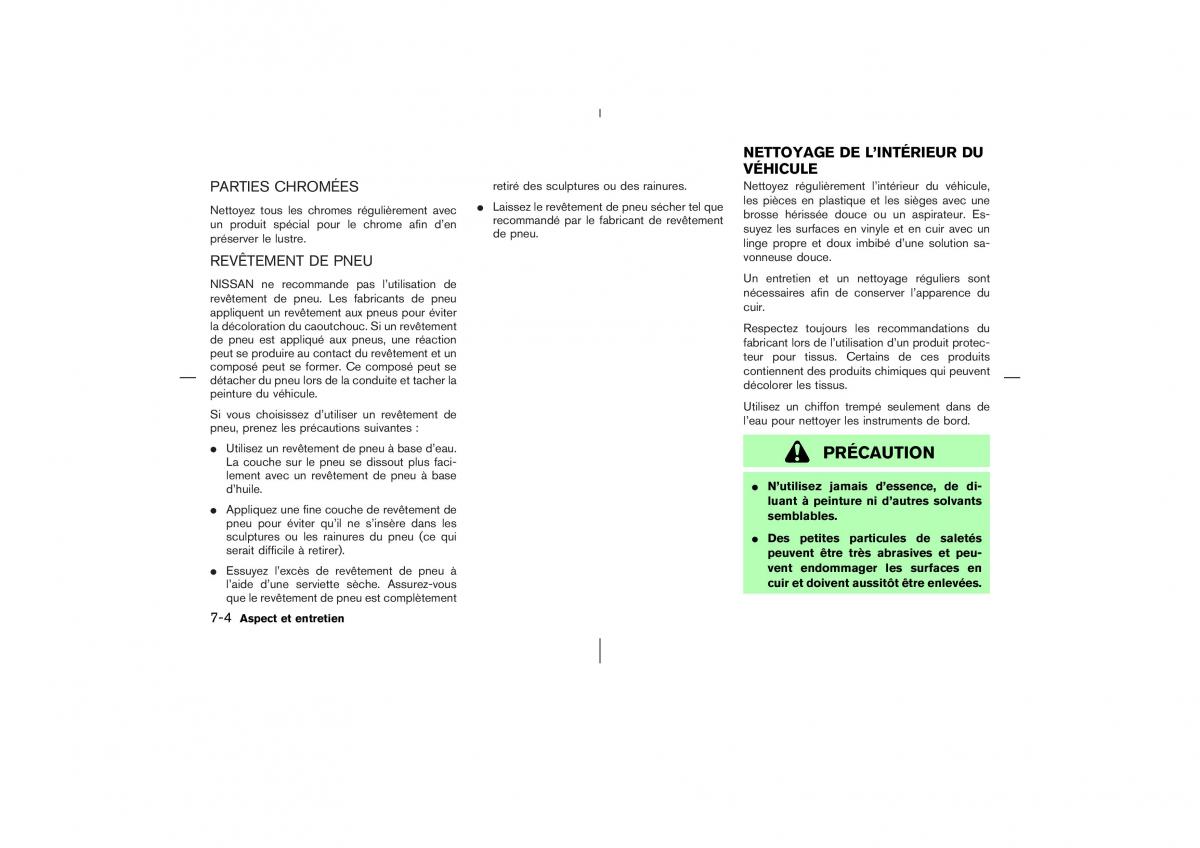 PARTIES CHROMÉES

Nettoyez tous les chromes régulièrement avec un produit spécial pour le chrome afin d'en préserver le lustre.

REVÊTEMENT DE PNEU

NISSAN ne recommande pas l'utilisation de revêtement de pneu. Les fabricants de pneu appliquent un revêtement aux pneus pour éviter la décoloration du caoutchouc. Si un revêtement de pneu est appliqué aux pneus, une réaction peut se produire au contact du revêtement et un composé peut se former. Ce composé peut se détacher du pneu lors de la conduite et tacher la peinture du véhicule.

Si vous choisissez d'utiliser un revêtement de pneu, prenez les précautions suivantes :

● Utilisez un revêtement de pneu à base d'eau. La couche sur le pneu se dissout plus facilement avec un revêtement de pneu à base d'huile.

● Appliquez une fine couche de revêtement de pneu pour éviter qu'il ne s'insère dans les sculptures ou les rainures du pneu (ce qui serait difficile à retirer).

● Essuyez l'excès de revêtement de pneu à l'aide d'une serviette sèche. Assurez-vous que le revêtement de pneu est complètement retiré des sculptures ou des rainures.

● Laissez le revêtement de pneu sécher tel que recommandé par le fabricant de revêtement de pneu.

NETTOYAGE DE L'INTÉRIEUR DU VÉHICULE

Nettoyez régulièrement l'intérieur du véhicule, les pièces en plastique et les sièges avec une brosse hérissée douce ou un aspirateur. Essuyez les surfaces en vinyle et en cuir avec un linge propre et doux imbibé d'une solution savonneuse douce.

Un entretien et un nettoyage réguliers sont nécessaires afin de conserver l'apparence du cuir.

Respectez toujours les recommandations du fabricant lors de l'utilisation d'un produit protecteur pour tissus. Certains de ces produits contiennent des produits chimiques qui peuvent décolorer les tissus.

Utilisez un chiffon trempé seulement dans de l'eau pour nettoyer les instruments de bord.

PRÉCAUTION

● N'utilisez jamais d'essence, de diluant à peinture ni d'autres solvants semblables.

● Des petites particules de saletés peuvent être très abrasives et peuvent endommager les surfaces en cuir et doivent aussitôt être enlevées.

7-4 Aspect et entretien